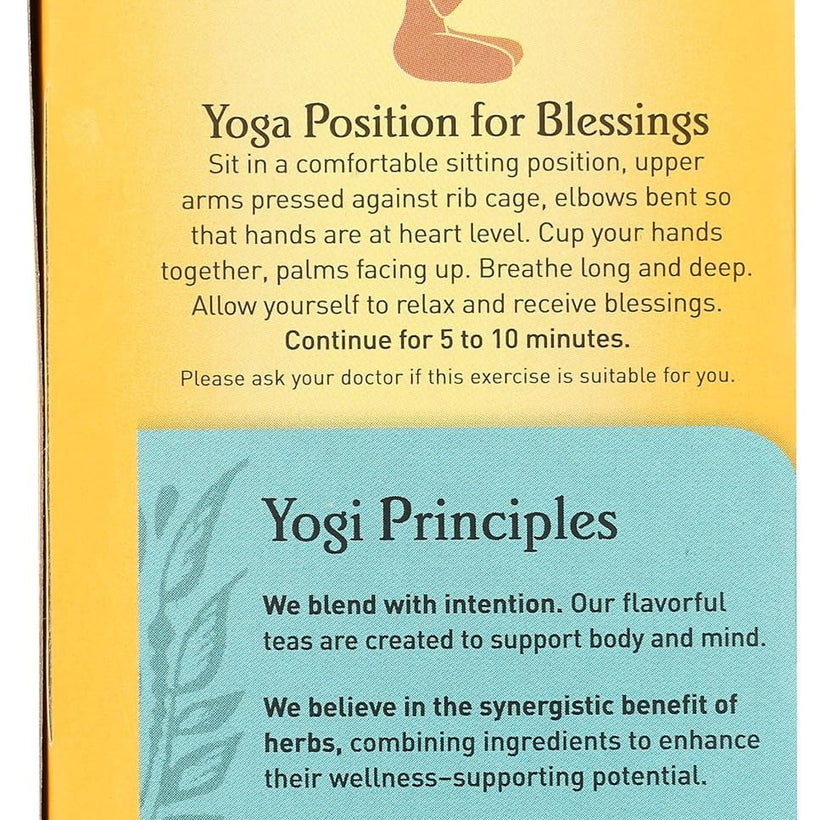 Yoga Position for Blessings

Sit in a comfortable sitting position, upper arms pressed against rib cage, elbows bent so that hands are at heart level. Cup your hands together, palms facing up. Breathe long and deep. Allow yourself to relax and receive blessings. Continue for 5 to 10 minutes.

Please ask your doctor if this exercise is suitable for you.

Yogi Principles

We blend with intention. Our flavorful teas are created to support body and mind.

We believe in the synergistic benefit of herbs, combining ingredients to enhance their wellness-supporting potential.